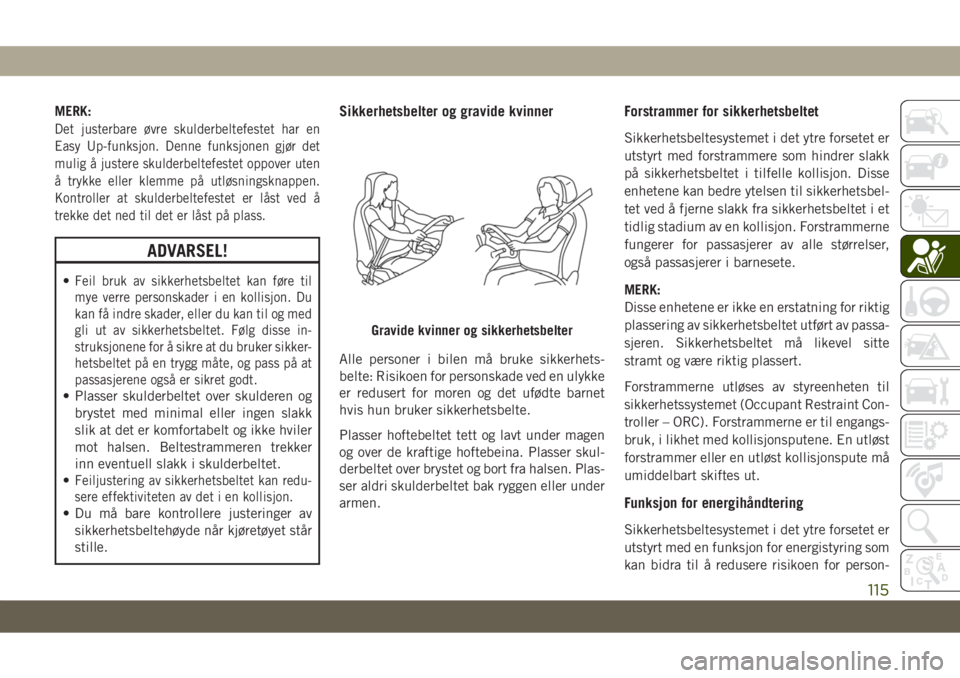 MERK:
Det justerbare øvre skulderbeltefestet har en Easy Up-funksjon. Denne funksjonen gjør det mulig å justere skulderbeltefestet oppover uten å trykke eller klemme på utløsningsknappen. Kontroller at skulderbeltefestet er låst ved å trekke det ned til det er låst på plass.

ADVARSEL!

• Feil bruk av sikkerhetsbeltet kan føre til mye verre personskader i en kollisjon. Du kan få indre skader, eller du kan til og med gli ut av sikkerhetsbeltet. Følg disse instruksjonene for å sikre at du bruker sikkerhetsbeltet på en trygg måte, og pass på at passasjerene også er sikret godt.
• Plasser skulderbeltet over skulderen og brystet med minimal eller ingen slakk slik at det er komfortabelt og ikke hviler mot halsen. Beltestrammeren trekker inn eventuell slakk i skulderbeltet.
• Feiljustering av sikkerhetsbeltet kan redusere effektiviteten av det i en kollisjon.
• Du må bare kontrollere justeringer av sikkerhetsbeltehøyde når kjøretøyet står stille.

Sikkerhetsbelter og gravide kvinner

Gravide kvinner og sikkerhetsbelter

Alle personer i bilen må bruke sikkerhetsbelte: Risikoen for personskade ved en ulykke er redusert for moren og det ufødte barnet hvis hun bruker sikkerhetsbelte.

Plasser hoftebeltet tett og lavt under magen og over de kraftige hoftebeina. Plasser skulderbeltet over brystet og bort fra halsen. Plasser aldri skulderbeltet bak ryggen eller under armen.

Forstrammer for sikkerhetsbeltet

Sikkerhetsbeltesystemet i det ytre forsetet er utstyrt med forstrammere som hindrer slakk på sikkerhetsbeltet i tilfelle kollisjon. Disse enhetene kan bedre ytelsen til sikkerhetsbeltet ved å fjerne slakk fra sikkerhetsbeltet i et tidlig stadium av en kollisjon. Forstrammerne fungerer for passasjerer av alle størrelser, også passasjerer i barnesete.

MERK:
Disse enhetene er ikke en erstatning for riktig plassering av sikkerhetsbeltet utført av passasjeren. Sikkerhetsbeltet må likevel sitte stramt og være riktig plassert.

Forstrammerne utløses av styreenheten til sikkerhetssystemet (Occupant Restraint Controller – ORC). Forstrammerne er til engangsbruk, i likhet med kollisjonsputene. En utløst forstrammer eller en utløst kollisjonspute må umiddelbart skiftes ut.

Funksjon for energihåndtering

Sikkerhetsbeltesystemet i det ytre forsetet er utstyrt med en funksjon for energistyring som kan bidra til å redusere risikoen for person-

115

carmanualsonline.info